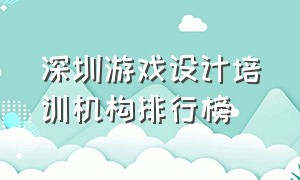 深圳游戏设计培训机构排行榜